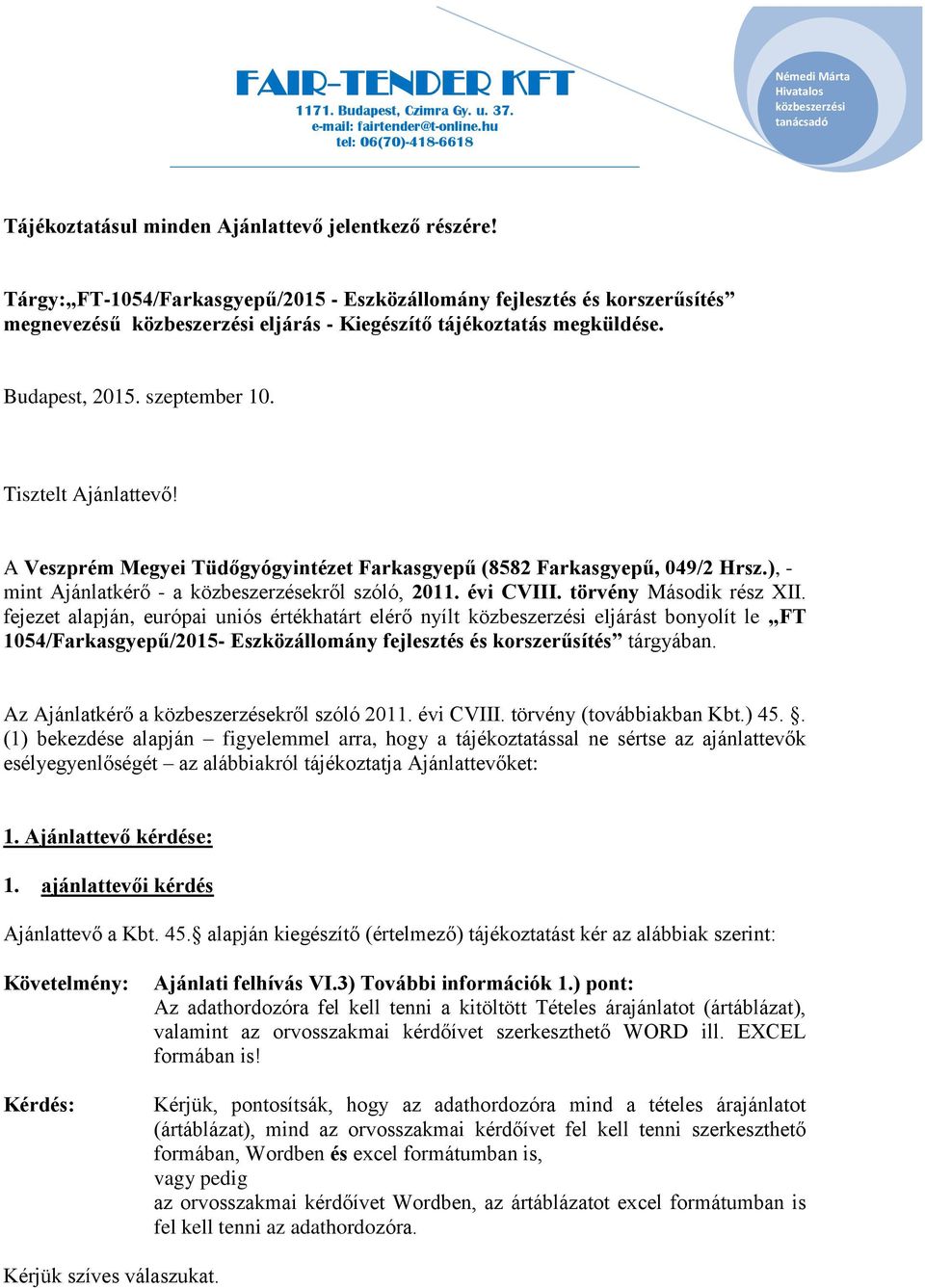 FAIR-TENDER KFT
1171. Budapest, Czimra Gy. u. 37.
e-mail: fairtender@t-online.hu
tel: 06(70)-418-6618

Némedi Márta
Hivatalos
közbeszerzési
tanácsadó

Tájékoztatásul minden Ajánlattevő jelentkező részére!

Tárgy:„FT-1054/Farkasgyepű/2015 - Eszközállomány fejlesztés és korszerűsítés” megnevezésű közbeszerzési eljárás - Kiegészítő tájékoztatás megküldése.

Budapest, 2015. szeptember 10.

Tisztelt Ajánlattevő!

A Veszprém Megyei Tüdőgyógyintézet Farkasgyepű (8582 Farkasgyepű, 049/2 Hrsz.), - mint Ajánlatkérő - a közbeszerzésekről szóló, 2011. évi CVIII. törvény Második rész XII. fejezet alapján, európai uniós értékhatárt elérő nyílt közbeszerzési eljárást bonyolít le „FT 1054/Farkasgyepű/2015- Eszközállomány fejlesztés és korszerűsítés” tárgyában.

Az Ajánlatkérő a közbeszerzésekről szóló 2011. évi CVIII. törvény (továbbiakban Kbt.) 45. §. (1) bekezdése alapján – figyelemmel arra, hogy a tájékoztatással ne sértse az ajánlattevők esélyegyenlőségét – az alábbiakról tájékoztatja Ajánlattevőket:

1. Ajánlattevő kérdése:

1. ajánlattevői kérdés

Ajánlattevő a Kbt. 45.§ alapján kiegészítő (értelmező) tájékoztatást kér az alábbiak szerint:

Követelmény: Ajánlati felhívás VI.3) További információk 1.) pont:
Az adathordozóra fel kell tenni a kitöltött Tételes árajánlatot (ártáblázat), valamint az orvosszakmai kérdőívet szerkeszthető WORD ill. EXCEL formában is!

Kérdés: Kérjük, pontosítsák, hogy az adathordozóra mind a tételes árajánlatot (ártáblázat), mind az orvosszakmai kérdőívet fel kell tenni szerkeszthető formában, Wordben és excel formátumban is,
vagy pedig
az orvosszakmai kérdőívet Wordben, az ártáblázatot excel formátumban is fel kell tenni az adathordozóra.

Kérjük szíves válaszukat.